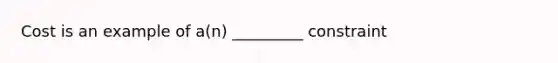 Cost is an example of a(n) _________ constraint